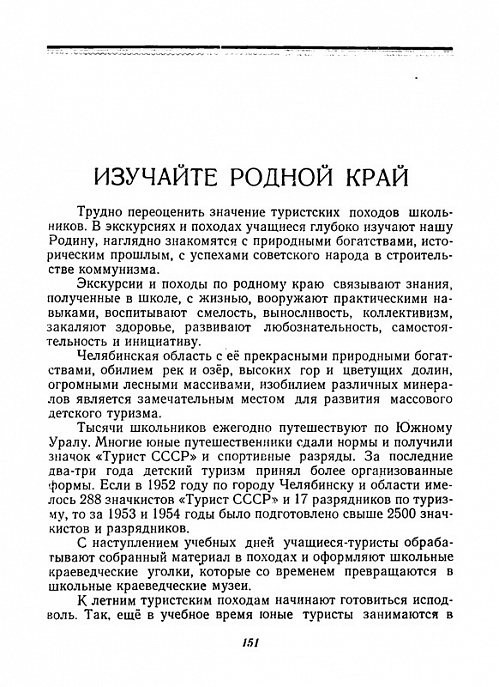 ИЗУЧАЙТЕ РОДНОЙ КРАЙ

Трудно переоценить значение туристских походов школьников. В экскурсиях и походах учащиеся глубоко изучают нашу Родину, наглядно знакомятся с природными богатствами, историческим прошлым, с успехами советского народа в строительстве коммунизма.

Экскурсии и походы по родному краю связывают знания, полученные в школе, с жизнью, вооружают практическими навыками, воспитывают смелость, выносливость, коллективизм, закаляют здоровье, развивают любознательность, самостоятельность и инициативу.

Челябинская область с её прекрасными природными богатствами, обилием рек и озёр, высоких гор и цветущих долин, огромными лесными массивами, изобилием различных минералов является замечательным местом для развития массового детского туризма.

Тысячи школьников ежегодно путешествуют по Южному Уралу. Многие юные путешественники сдали нормы и получили значок «Турист СССР» и спортивные разряды. За последние два-три года детский туризм принял более организованные формы. Если в 1952 году по городу Челябинску и области имелось 288 значкистов «Турист СССР» и 17 разрядников по туризму, то за 1953 и 1954 годы было подготовлено свыше 2500 значкистов и разрядников.

С наступлением учебных дней учащиеся-туристы обрабатывают собранный материал в походах и оформляют школьные краеведческие уголки, которые со временем превращаются в школьные краеведческие музеи.

К летним туристским походам начинают готовиться исподволь. Так, ещё в учебное время юные туристы занимаются в

151